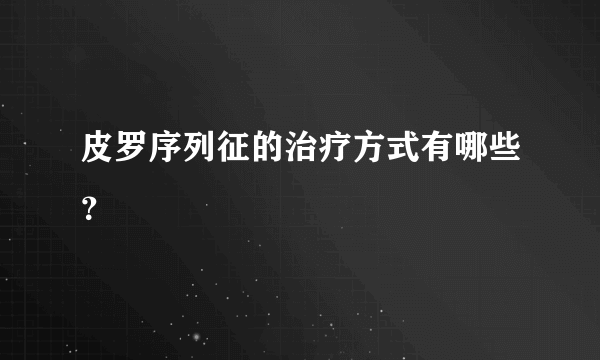 皮罗序列征的治疗方式有哪些?